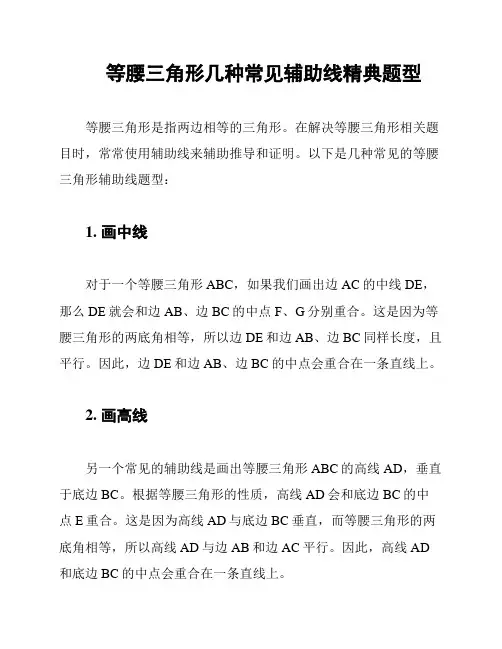 等腰三角形几种常见辅助线精典题型

等腰三角形是指两边相等的三角形。在解决等腰三角形相关题目时，常常使用辅助线来辅助推导和证明。以下是几种常见的等腰三角形辅助线题型：

1. 画中线

对于一个等腰三角形 ABC，如果我们画出边 AC 的中线 DE，那么 DE 就会和边 AB、边 BC 的中点 F、G 分别重合。这是因为等腰三角形的两底角相等，所以边 DE 和边 AB、边 BC 同样长度，且平行。因此，边 DE 和边 AB、边 BC 的中点会重合在一条直线上。

2. 画高线

另一个常见的辅助线是画出等腰三角形 ABC 的高线 AD，垂直于底边 BC。根据等腰三角形的性质，高线 AD 会和底边 BC 的中点 E 重合。这是因为高线 AD 与底边 BC 垂直，而等腰三角形的两底角相等，所以高线 AD 与边 AB 和边 AC 平行。因此，高线 AD 和底边 BC 的中点会重合在一条直线上。